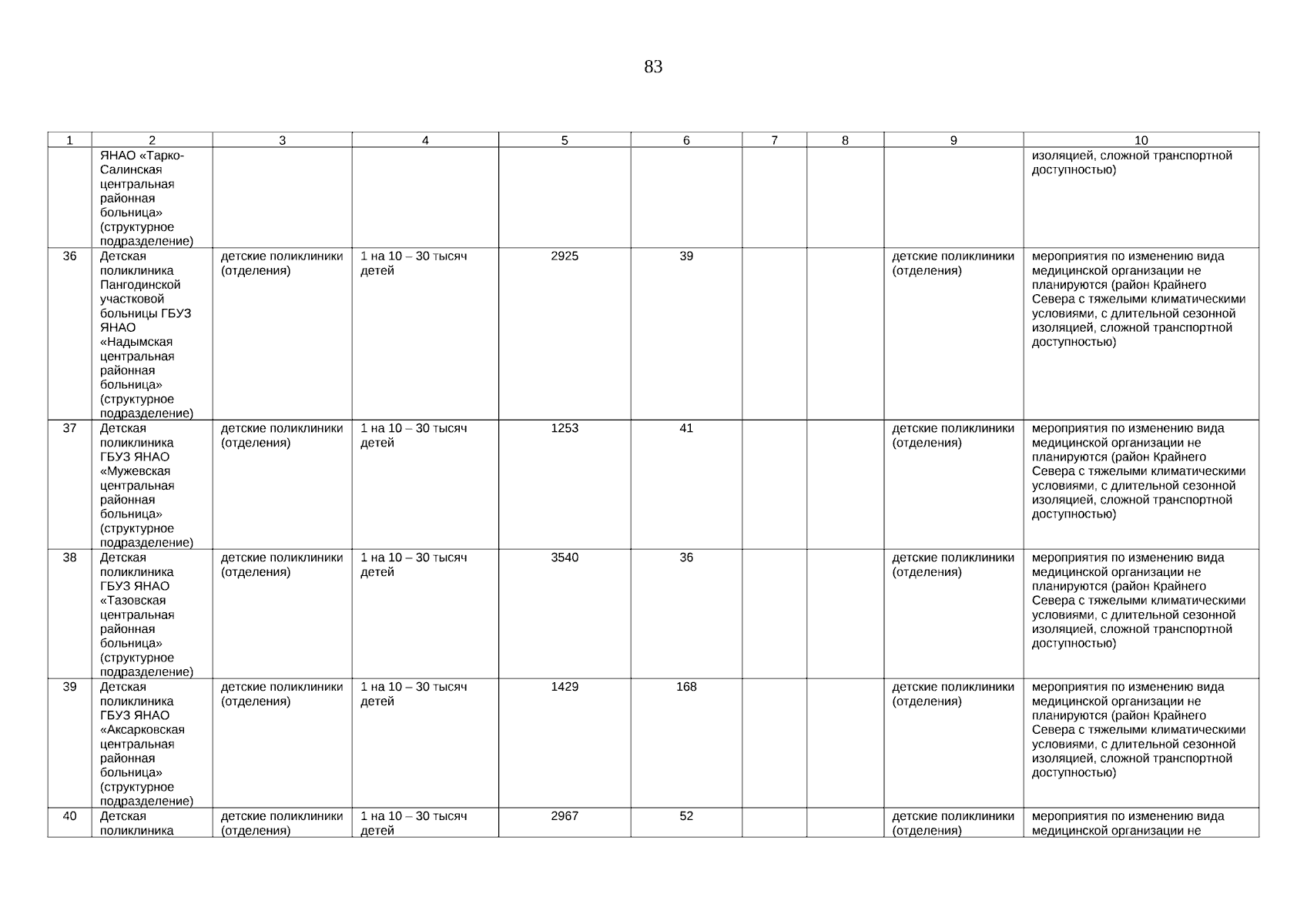 83

| 1 | 2 | 3 | 4 | 5 | 6 | 7 | 8 | 9 | 10 |
|---|---|---|---|---|---|---|---|---|---|
| | ЯНАО «Тарко-Салинская центральная районная больница» (структурное подразделение) | | | | | | | | изоляцией, сложной транспортной доступностью) |
| 36 | Детская поликлиника Пангодинской участковой больницы ГБУЗ ЯНАО «Надымская центральная районная больница» (структурное подразделение) | детские поликлиники (отделения) | 1 на 10 – 30 тысяч детей | 2925 | 39 | | | детские поликлиники (отделения) | мероприятия по изменению вида медицинской организации не планируются (район Крайнего Севера с тяжелыми климатическими условиями, с длительной сезонной изоляцией, сложной транспортной доступностью) |
| 37 | Детская поликлиника ГБУЗ ЯНАО «Мужевская центральная районная больница» (структурное подразделение) | детские поликлиники (отделения) | 1 на 10 – 30 тысяч детей | 1253 | 41 | | | детские поликлиники (отделения) | мероприятия по изменению вида медицинской организации не планируются (район Крайнего Севера с тяжелыми климатическими условиями, с длительной сезонной изоляцией, сложной транспортной доступностью) |
| 38 | Детская поликлиника ГБУЗ ЯНАО «Тазовская центральная районная больница» (структурное подразделение) | детские поликлиники (отделения) | 1 на 10 – 30 тысяч детей | 3540 | 36 | | | детские поликлиники (отделения) | мероприятия по изменению вида медицинской организации не планируются (район Крайнего Севера с тяжелыми климатическими условиями, с длительной сезонной изоляцией, сложной транспортной доступностью) |
| 39 | Детская поликлиника ГБУЗ ЯНАО «Аксарковская центральная районная больница» (структурное подразделение) | детские поликлиники (отделения) | 1 на 10 – 30 тысяч детей | 1429 | 168 | | | детские поликлиники (отделения) | мероприятия по изменению вида медицинской организации не планируются (район Крайнего Севера с тяжелыми климатическими условиями, с длительной сезонной изоляцией, сложной транспортной доступностью) |
| 40 | Детская поликлиника | детские поликлиники (отделения) | 1 на 10 – 30 тысяч детей | 2967 | 52 | | | детские поликлиники (отделения) | мероприятия по изменению вида медицинской организации не |